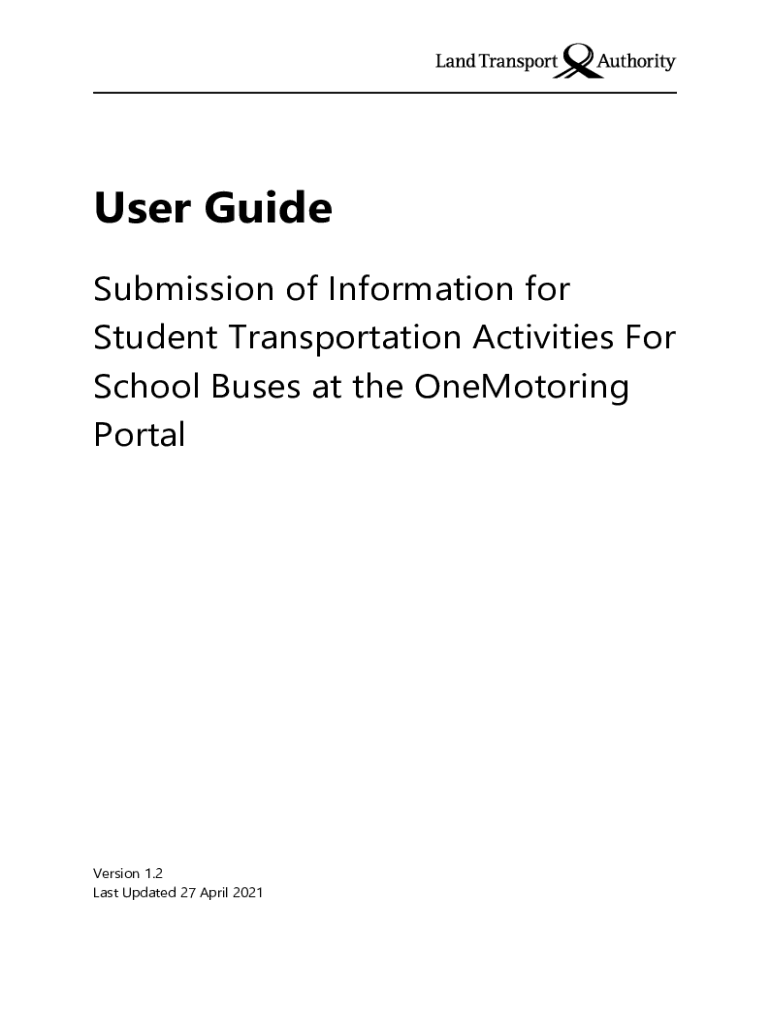 Land Transport Authority

User Guide

Submission of Information for Student Transportation Activities For School Buses at the OneMotoring Portal

Version 1.2
Last Updated 27 April 2021